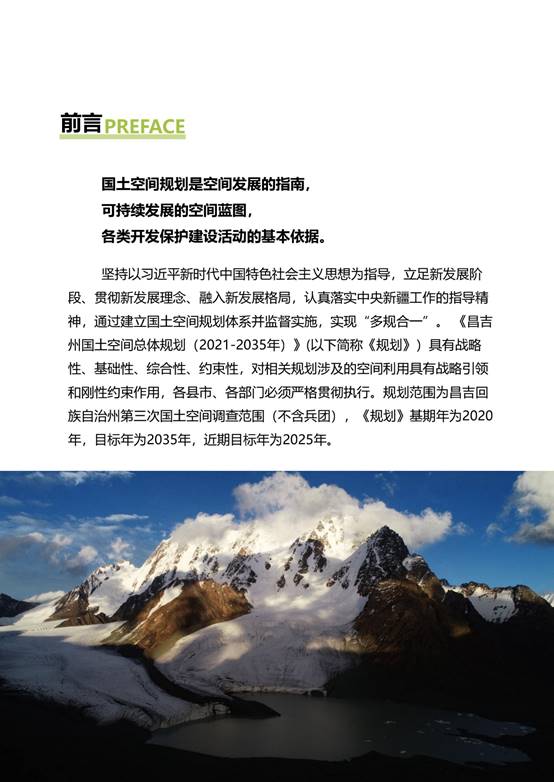 前言PREFACE

国土空间规划是空间发展的指南，
可持续发展的空间蓝图，
各类开发保护建设活动的基本依据。

坚持以习近平新时代中国特色社会主义思想为指导，立足新发展阶段、贯彻新发展理念、融入新发展格局，认真落实中央新疆工作的指导精神，通过建立国土空间规划体系并监督实施，实现“多规合一”。《昌吉州国土空间总体规划（2021-2035年）》(以下简称《规划》）具有战略性、基础性、综合性、约束性，对相关规划涉及的空间利用具有战略引领和刚性约束作用，各县市、各部门必须严格贯彻执行。规划范围为昌吉回族自治州第三次国土空间调查范围（不含兵团），《规划》基期年为2020年，目标年为2035年，近期目标年为2025年。